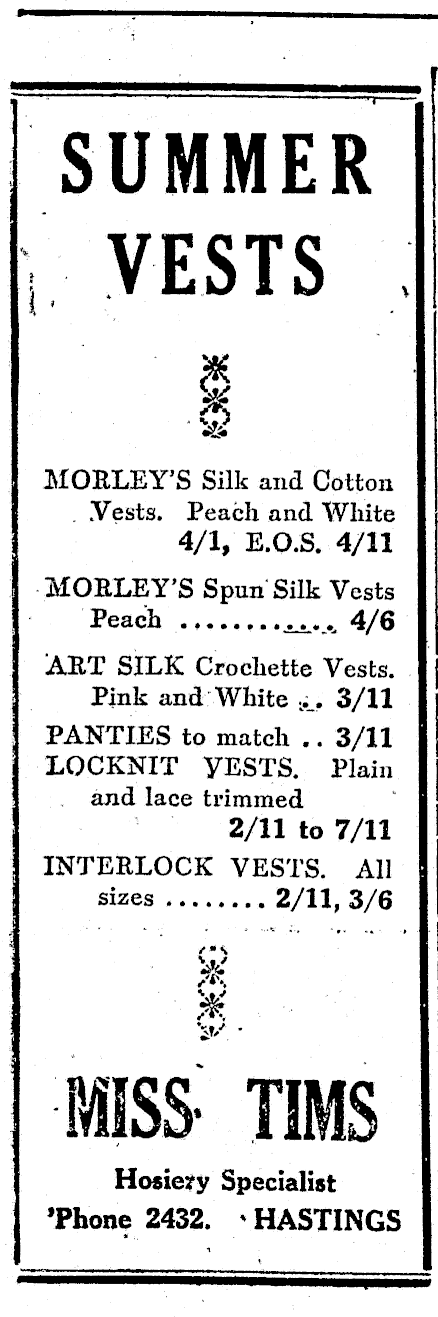 SUMMER VESTS

MORLEY'S Silk and Cotton Vests. Peach and White 4/1, E.O.S. 4/11

MORLEY'S Spun Silk Vests Peach ............ 4/6

ART SILK Crochette Vests. Pink and White .. 3/11

PANTIES to match .. 3/11

LOCKNIT VESTS. Plain and lace trimmed 2/11 to 7/11

INTERLOCK VESTS. All sizes ........ 2/11, 3/6

MISS TIMS

Hosiery Specialist

'Phone 2432. HASTINGS